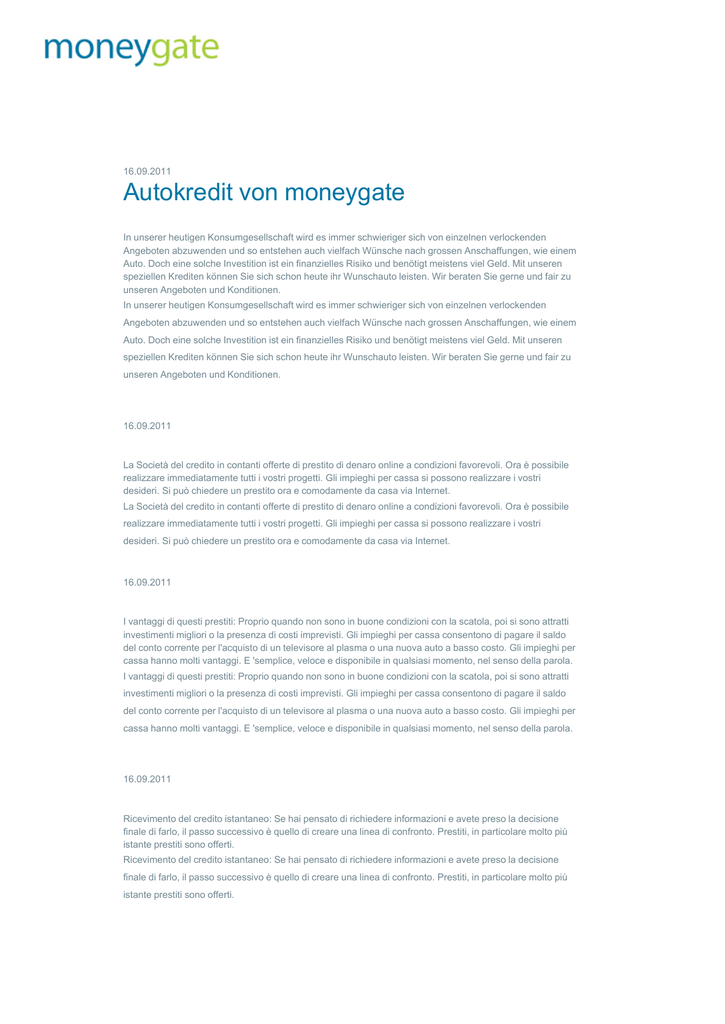 moneygate

16.09.2011

Autokredit von moneygate

In unserer heutigen Konsumgesellschaft wird es immer schwieriger sich von einzelnen verlockenden Angeboten abzuwenden und so entstehen auch vielfach Wünsche nach grossen Anschaffungen, wie einem Auto. Doch eine solche Investition ist ein finanzielles Risiko und benötigt meistens viel Geld. Mit unseren speziellen Krediten können Sie sich schon heute ihr Wunschauto leisten. Wir beraten Sie gerne und fair zu unseren Angeboten und Konditionen.
In unserer heutigen Konsumgesellschaft wird es immer schwieriger sich von einzelnen verlockenden Angeboten abzuwenden und so entstehen auch vielfach Wünsche nach grossen Anschaffungen, wie einem Auto. Doch eine solche Investition ist ein finanzielles Risiko und benötigt meistens viel Geld. Mit unseren speziellen Krediten können Sie sich schon heute ihr Wunschauto leisten. Wir beraten Sie gerne und fair zu unseren Angeboten und Konditionen.

16.09.2011

La Società del credito in contanti offerte di prestito di denaro online a condizioni favorevoli. Ora è possibile realizzare immediatamente tutti i vostri progetti. Gli impieghi per cassa si possono realizzare i vostri desideri. Si può chiedere un prestito ora e comodamente da casa via Internet.
La Società del credito in contanti offerte di prestito di denaro online a condizioni favorevoli. Ora è possibile realizzare immediatamente tutti i vostri progetti. Gli impieghi per cassa si possono realizzare i vostri desideri. Si può chiedere un prestito ora e comodamente da casa via Internet.

16.09.2011

I vantaggi di questi prestiti: Proprio quando non sono in buone condizioni con la scatola, poi si sono attratti investimenti migliori o la presenza di costi imprevisti. Gli impieghi per cassa consentono di pagare il saldo del conto corrente per l'acquisto di un televisore al plasma o una nuova auto a basso costo. Gli impieghi per cassa hanno molti vantaggi. E 'semplice, veloce e disponibile in qualsiasi momento, nel senso della parola.
I vantaggi di questi prestiti: Proprio quando non sono in buone condizioni con la scatola, poi si sono attratti investimenti migliori o la presenza di costi imprevisti. Gli impieghi per cassa consentono di pagare il saldo del conto corrente per l'acquisto di un televisore al plasma o una nuova auto a basso costo. Gli impieghi per cassa hanno molti vantaggi. E 'semplice, veloce e disponibile in qualsiasi momento, nel senso della parola.

16.09.2011

Ricevimento del credito istantaneo: Se hai pensato di richiedere informazioni e avete preso la decisione finale di farlo, il passo successivo è quello di creare una linea di confronto. Prestiti, in particolare molto più istante prestiti sono offerti.
Ricevimento del credito istantaneo: Se hai pensato di richiedere informazioni e avete preso la decisione finale di farlo, il passo successivo è quello di creare una linea di confronto. Prestiti, in particolare molto più istante prestiti sono offerti.